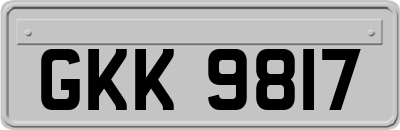 GKK 9817